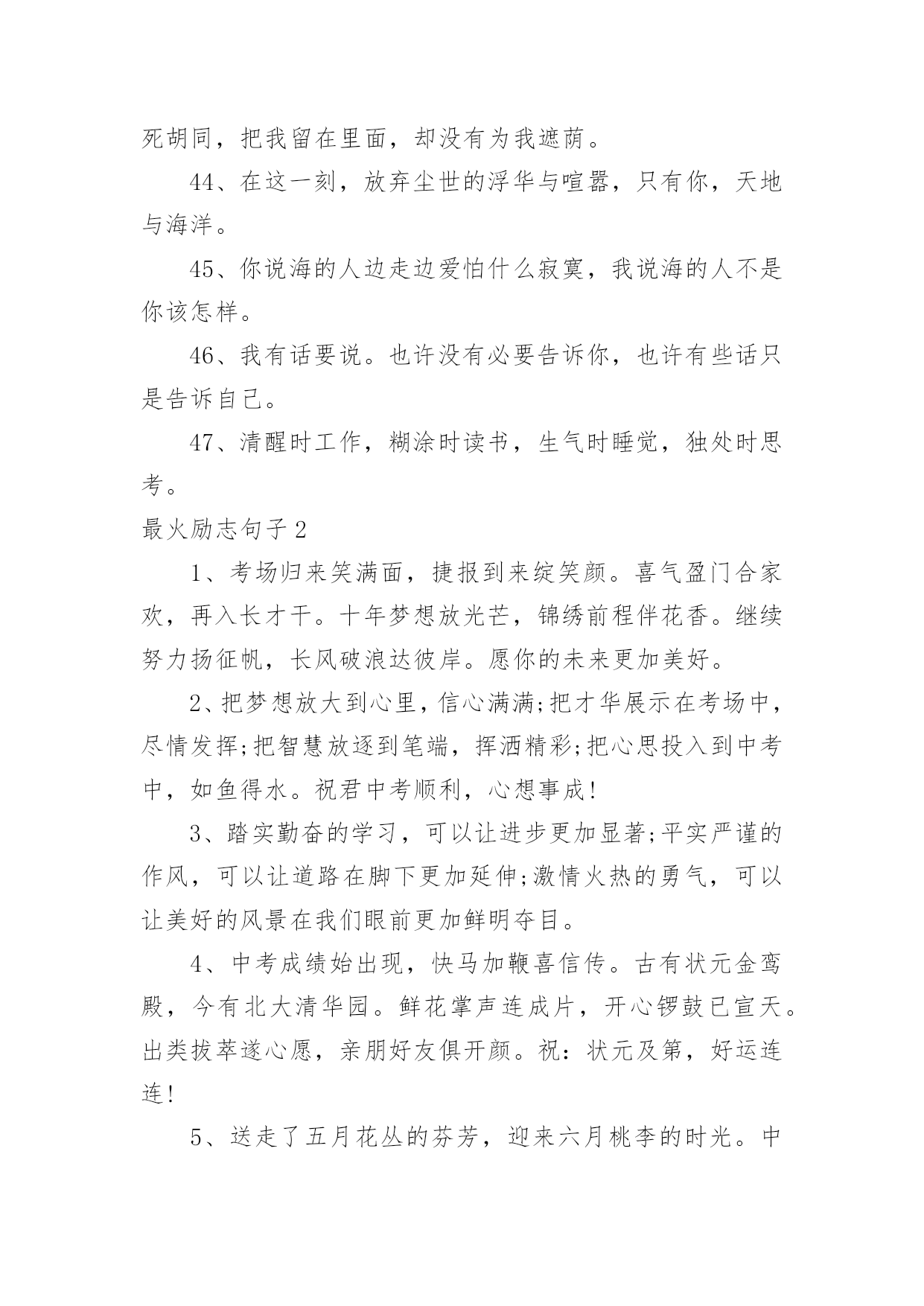 死胡同，把我留在里面，却没有为我遮荫。

44、在这一刻，放弃尘世的浮华与喧嚣，只有你，天地与海洋。

45、你说海的人边走边爱怕什么寂寞，我说海的人不是你该怎样。

46、我有话要说。也许没有必要告诉你，也许有些话只是告诉自己。

47、清醒时工作，糊涂时读书，生气时睡觉，独处时思考。

最火励志句子2

1、考场归来笑满面，捷报到来绽笑颜。喜气盈门合家欢，再入长才干。十年梦想放光芒，锦绣前程伴花香。继续努力扬征帆，长风破浪达彼岸。愿你的未来更加美好。

2、把梦想放大到心里，信心满满;把才华展示在考场中，尽情发挥;把智慧放逐到笔端，挥洒精彩;把心思投入到中考中，如鱼得水。祝君中考顺利，心想事成!

3、踏实勤奋的学习，可以让进步更加显著;平实严谨的作风，可以让道路在脚下更加延伸;激情火热的勇气，可以让美好的风景在我们眼前更加鲜明夺目。

4、中考成绩始出现，快马加鞭喜信传。古有状元金鸾殿，今有北大清华园。鲜花掌声连成片，开心锣鼓已宣天。出类拔萃遂心愿，亲朋好友俱开颜。祝：状元及第，好运连连!

5、送走了五月花丛的芬芳，迎来六月桃李的时光。中